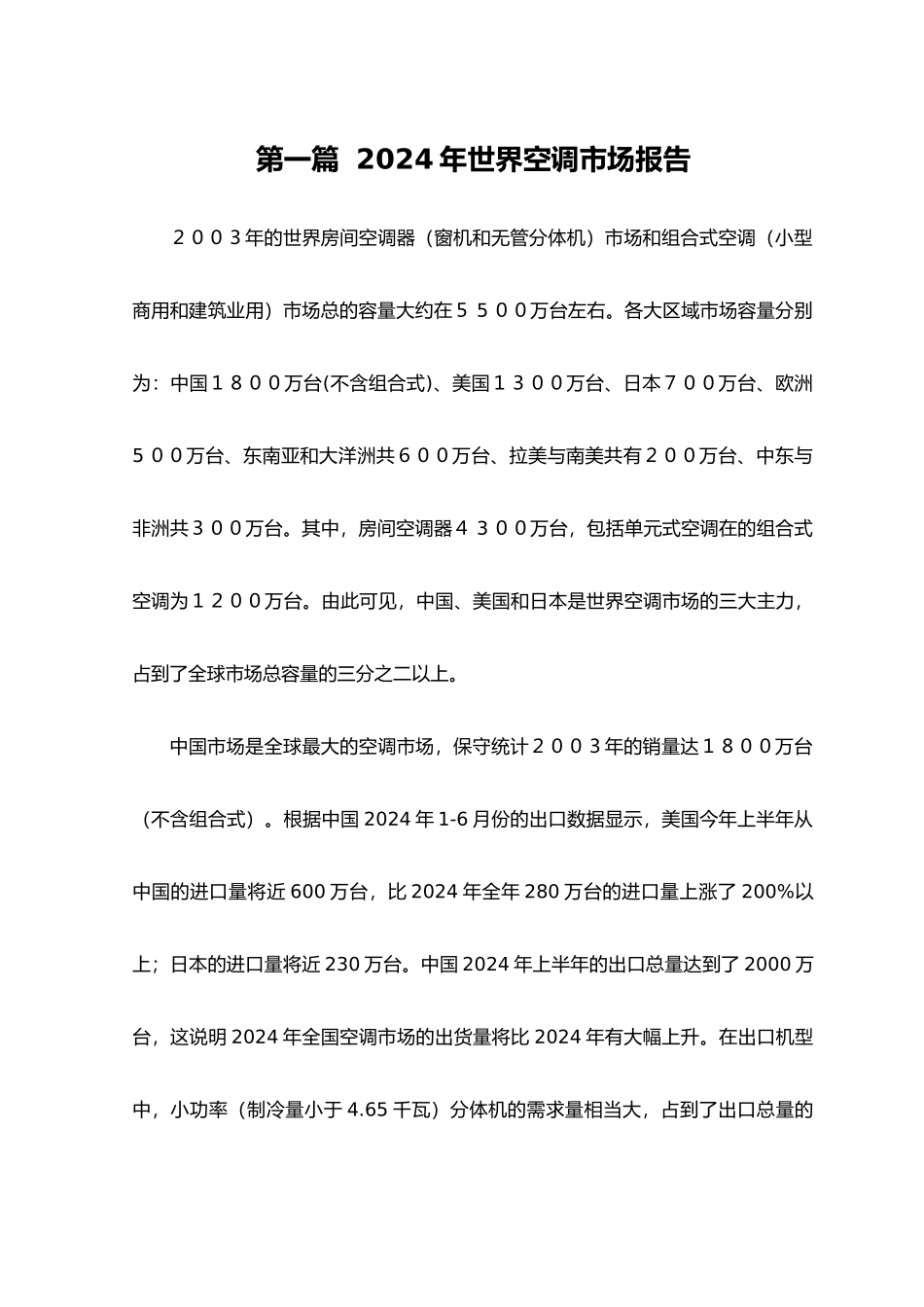 第一篇 2024年世界空调市场报告

２００３年的世界房间空调器（窗机和无管分体机）市场和组合式空调（小型商用和建筑业用）市场总的容量大约在５５００万台左右。各大区域市场容量分别为：中国１８００万台(不含组合式)、美国１３００万台、日本７００万台、欧洲５００万台、东南亚和大洋洲共６００万台、拉美与南美共有２００万台、中东与非洲共３００万台。其中，房间空调器４３００万台，包括单元式空调在的组合式空调为１２００万台。由此可见，中国、美国和日本是世界空调市场的三大主力，占到了全球市场总容量的三分之二以上。

中国市场是全球最大的空调市场，保守统计２００３年的销量达１８００万台（不含组合式）。根据中国 2024 年 1-6 月份的出口数据显示，美国今年上半年从中国的进口量将近 600 万台，比 2024 年全年 280 万台的进口量上涨了 200%以上；日本的进口量将近 230 万台。中国 2024 年上半年的出口总量达到了 2000 万台，这说明 2024 年全国空调市场的出货量将比 2024 年有大幅上升。在出口机型中，小功率（制冷量小于 4.65 千瓦）分体机的需求量相当大，占到了出口总量的